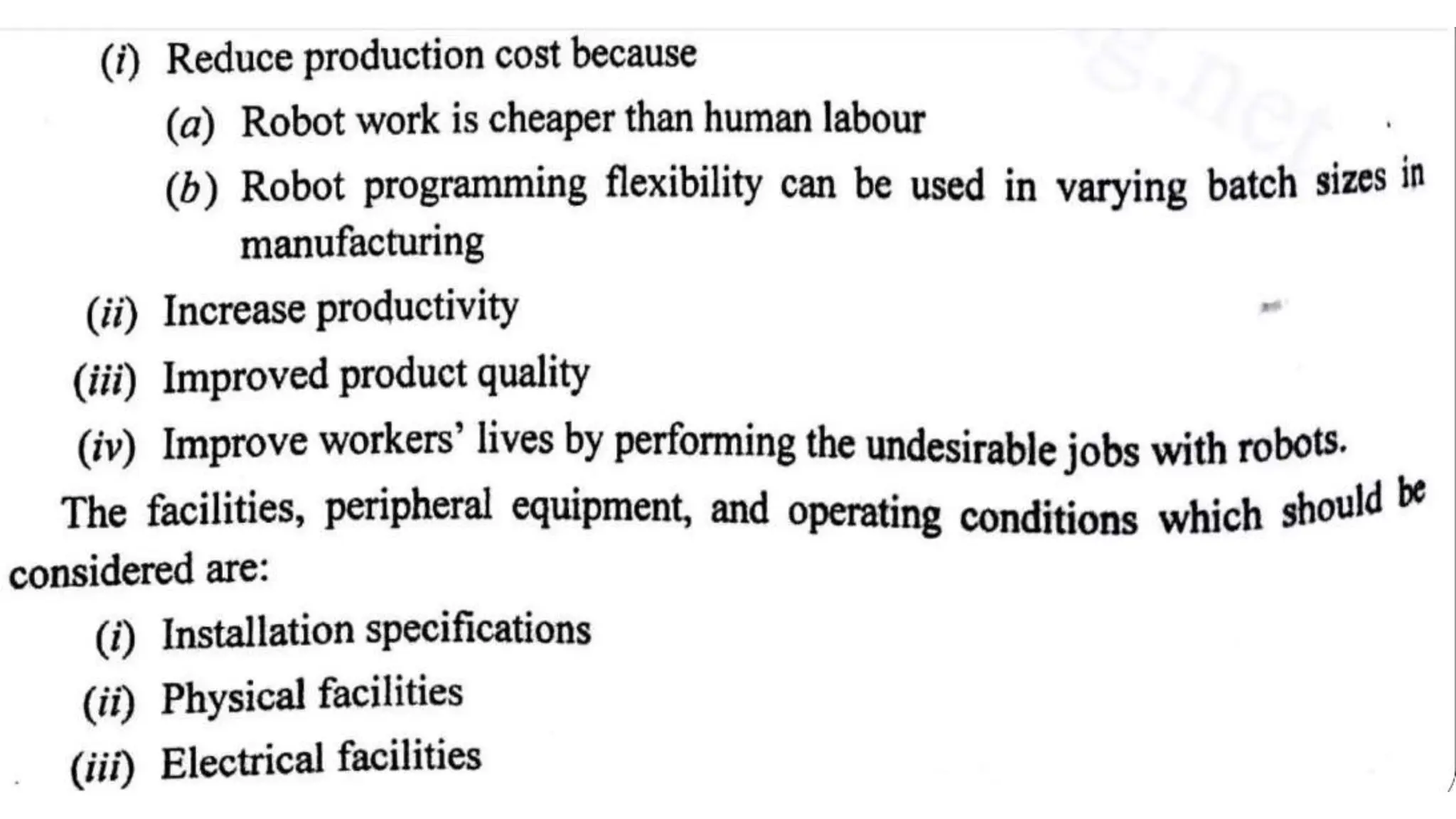 (i) Reduce production cost because

(a) Robot work is cheaper than human labour

(b) Robot programming flexibility can be used in varying batch sizes in manufacturing

(ii) Increase productivity

(iii) Improved product quality

(iv) Improve workers' lives by performing the undesirable jobs with robots.

The facilities, peripheral equipment, and operating conditions which should be considered are:

(i) Installation specifications

(ii) Physical facilities

(iii) Electrical facilities